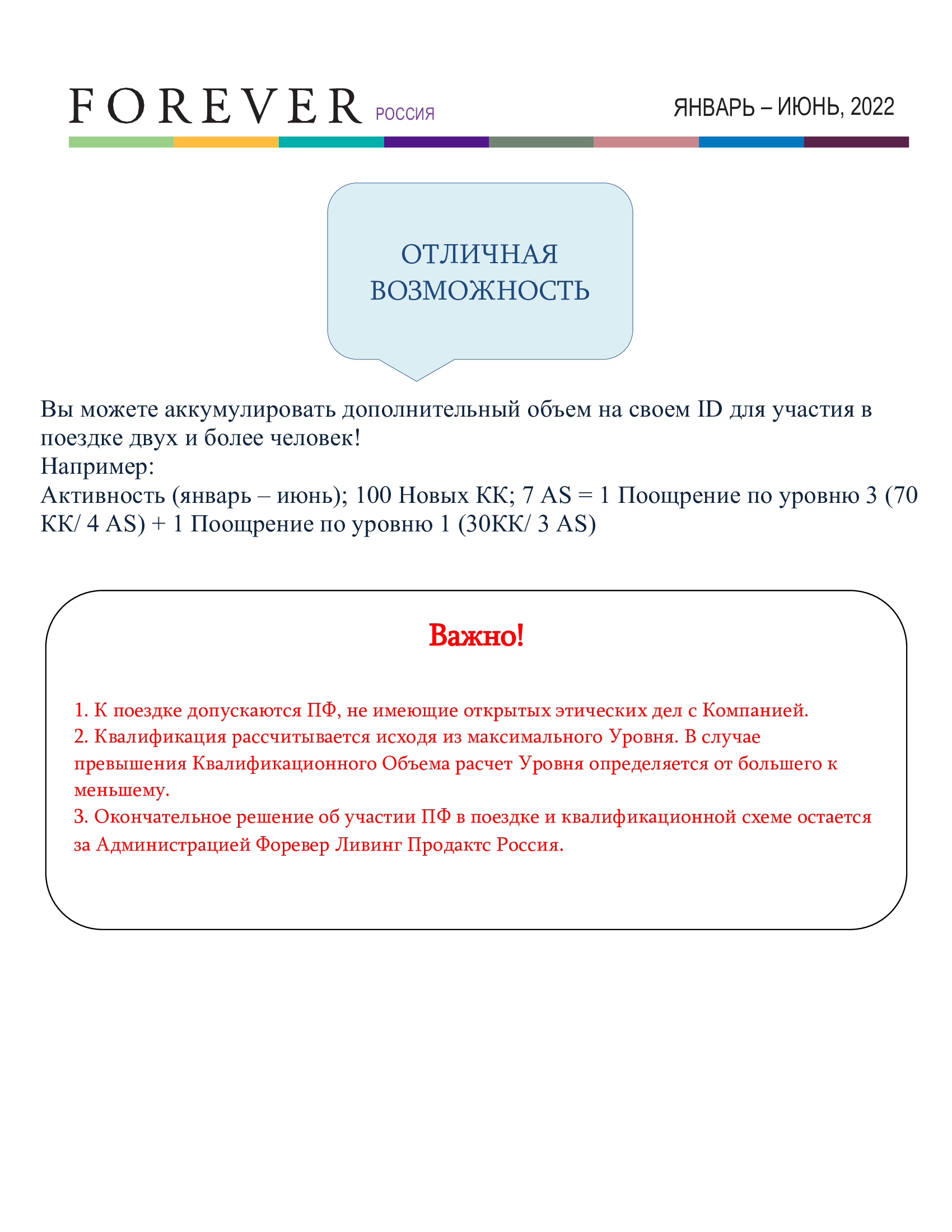 FOREVER РОССИЯ

ЯНВАРЬ – ИЮНЬ, 2022

ОТЛИЧНАЯ ВОЗМОЖНОСТЬ

Вы можете аккумулировать дополнительный объем на своем ID для участия в поездке двух и более человек!
Например:
Активность (январь – июнь); 100 Новых КК; 7 AS = 1 Поощрение по уровню 3 (70 КК/ 4 AS) + 1 Поощрение по уровню 1 (30КК/ 3 AS)

Важно!

1. К поездке допускаются ПФ, не имеющие открытых этических дел с Компанией.
2. Квалификация рассчитывается исходя из максимального Уровня. В случае превышения Квалификационного Объема расчет Уровня определяется от большего к меньшему.
3. Окончательное решение об участии ПФ в поездке и квалификационной схеме остается за Администрацией Форевер Ливинг Продактс Россия.